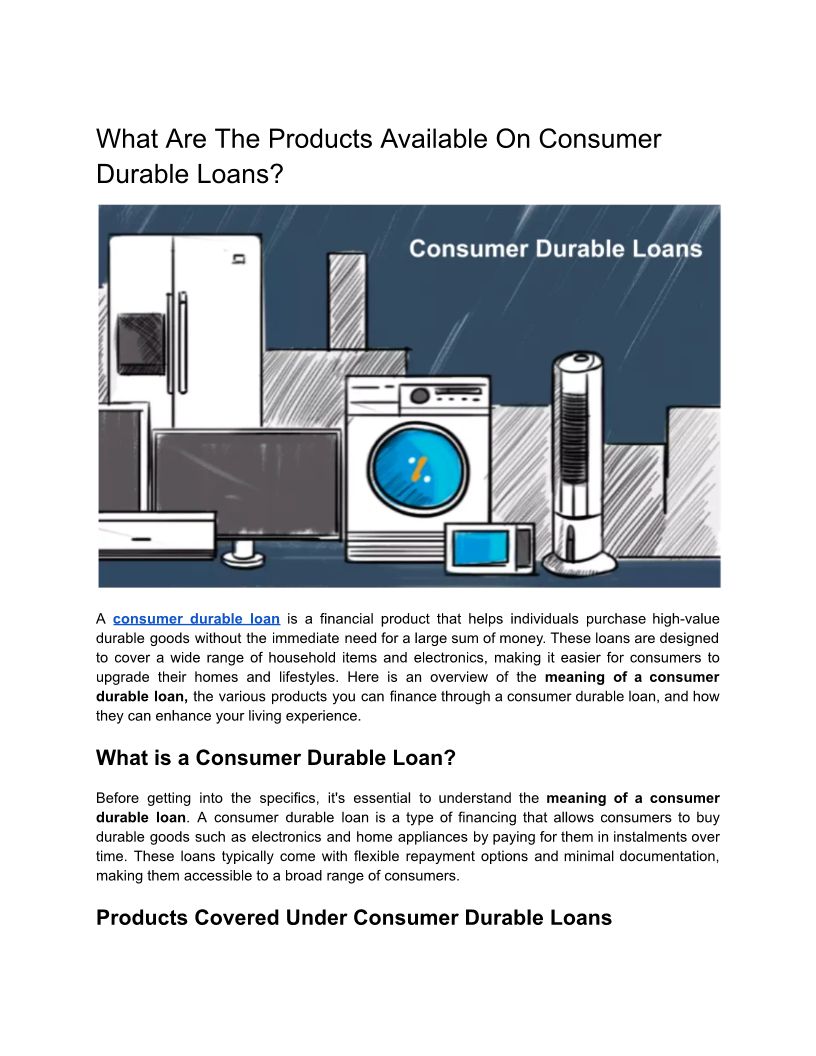 What Are The Products Available On Consumer Durable Loans?

Consumer Durable Loans

A consumer durable loan is a financial product that helps individuals purchase high-value durable goods without the immediate need for a large sum of money. These loans are designed to cover a wide range of household items and electronics, making it easier for consumers to upgrade their homes and lifestyles. Here is an overview of the meaning of a consumer durable loan, the various products you can finance through a consumer durable loan, and how they can enhance your living experience.

What is a Consumer Durable Loan?

Before getting into the specifics, it's essential to understand the meaning of a consumer durable loan. A consumer durable loan is a type of financing that allows consumers to buy durable goods such as electronics and home appliances by paying for them in instalments over time. These loans typically come with flexible repayment options and minimal documentation, making them accessible to a broad range of consumers.

Products Covered Under Consumer Durable Loans